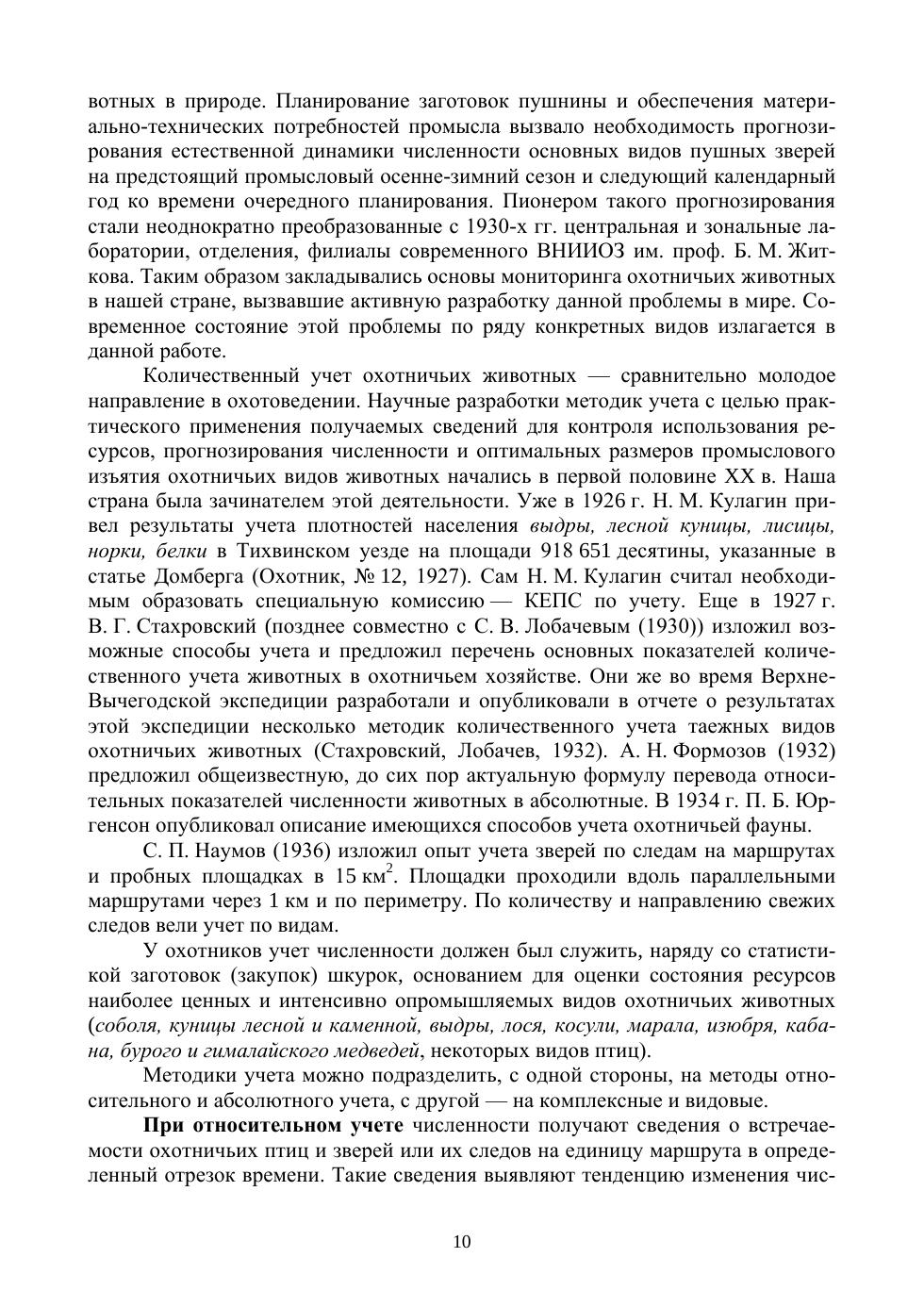 вотных в природе. Планирование заготовок пушнины и обеспечения материально-технических потребностей промысла вызвало необходимость прогнозирования естественной динамики численности основных видов пушных зверей на предстоящий промысловый осенне-зимний сезон и следующий календарный год ко времени очередного планирования. Пионером такого прогнозирования стали неоднократно преобразованные с 1930-х гг. центральная и зональные лаборатории, отделения, филиалы современного ВНИИОЗ им. проф. Б. М. Житкова. Таким образом закладывались основы мониторинга охотничьих животных в нашей стране, вызвавшие активную разработку данной проблемы в мире. Современное состояние этой проблемы по ряду конкретных видов излагается в данной работе.

Количественный учет охотничьих животных — сравнительно молодое направление в охотоведении. Научные разработки методик учета с целью практического применения получаемых сведений для контроля использования ресурсов, прогнозирования численности и оптимальных размеров промыслового изъятия охотничьих видов животных начались в первой половине XX в. Наша страна была зачинателем этой деятельности. Уже в 1926 г. Н. М. Кулагин привел результаты учета плотностей населения выдры, лесной куницы, лисицы, норки, белки в Тихвинском уезде на площади 918 651 десятины, указанные в статье Домберга (Охотник, № 12, 1927). Сам Н. М. Кулагин считал необходимым образовать специальную комиссию — КЕПС по учету. Еще в 1927 г. В. Г. Стахровский (позднее совместно с С. В. Лобачевым (1930)) изложил возможные способы учета и предложил перечень основных показателей количественного учета животных в охотничьем хозяйстве. Они же во время Верхне-Вычегодской экспедиции разработали и опубликовали в отчете о результатах этой экспедиции несколько методик количественного учета таежных видов охотничьих животных (Стахровский, Лобачев, 1932). А. Н. Формозов (1932) предложил общеизвестную, до сих пор актуальную формулу перевода относительных показателей численности животных в абсолютные. В 1934 г. П. Б. Юргенсон опубликовал описание имеющихся способов учета охотничьей фауны.

С. П. Наумов (1936) изложил опыт учета зверей по следам на маршрутах и пробных площадках в 15 км$^2$. Площадки проходили вдоль параллельными маршрутами через 1 км и по периметру. По количеству и направлению свежих следов вели учет по видам.

У охотников учет численности должен был служить, наряду со статистикой заготовок (закупок) шкурок, основанием для оценки состояния ресурсов наиболее ценных и интенсивно опромышляемых видов охотничьих животных (соболя, куницы лесной и каменной, выдры, лося, косули, марала, изюбря, кабана, бурого и гималайского медведей, некоторых видов птиц).

Методики учета можно подразделить, с одной стороны, на методы относительного и абсолютного учета, с другой — на комплексные и видовые.

При относительном учете численности получают сведения о встречаемости охотничьих птиц и зверей или их следов на единицу маршрута в определенный отрезок времени. Такие сведения выявляют тенденцию изменения чис-

10